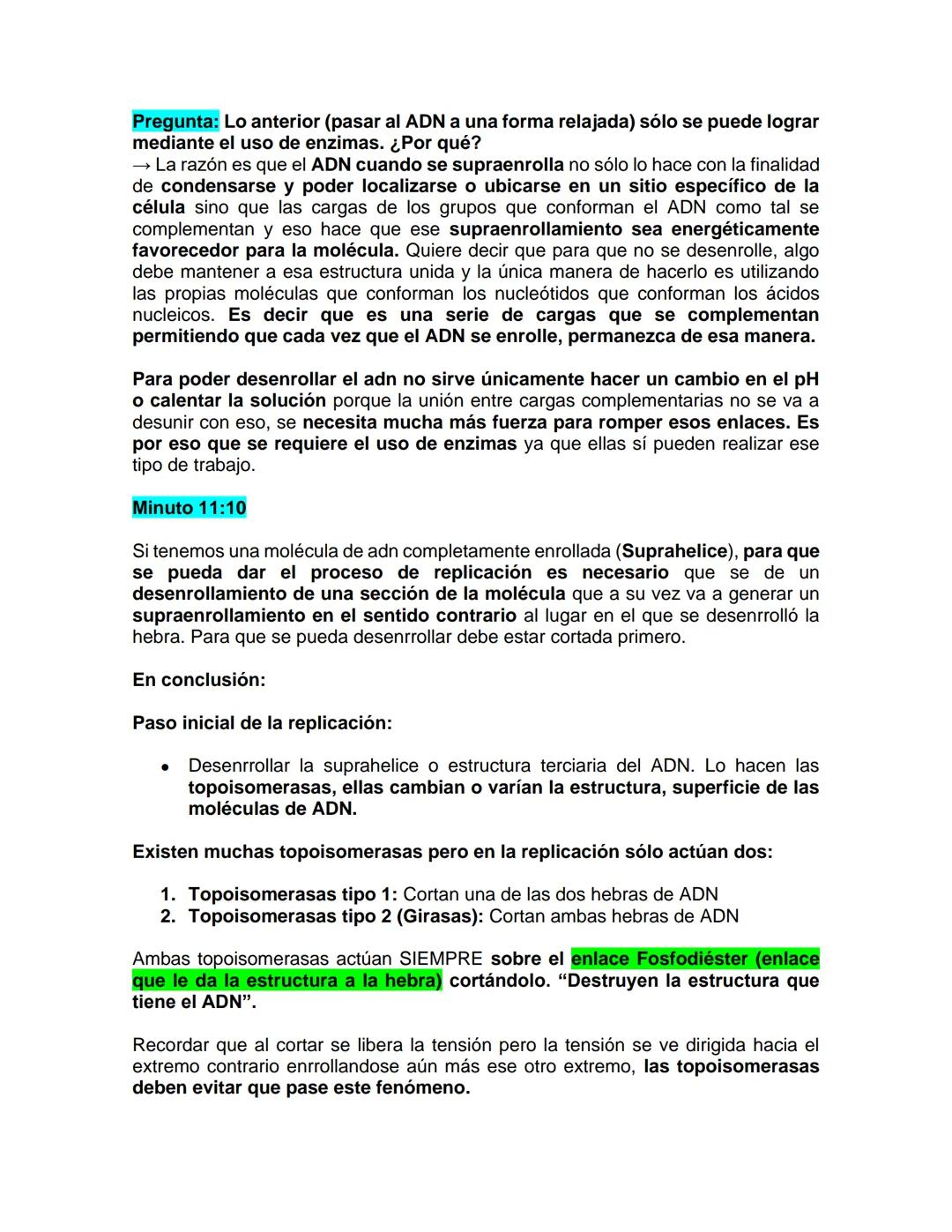 Pregunta: Lo anterior (pasar al ADN a una forma relajada) sólo se puede lograr mediante el uso de enzimas. ¿Por qué?
→ La razón es que el ADN cuando se supraenrolla no sólo lo hace con la finalidad de condensarse y poder localizarse o ubicarse en un sitio específico de la célula sino que las cargas de los grupos que conforman el ADN como tal se complementan y eso hace que ese supraenrollamiento sea energéticamente favorecedor para la molécula. Quiere decir que para que no se desenrolle, algo debe mantener a esa estructura unida y la única manera de hacerlo es utilizando las propias moléculas que conforman los nucleótidos que conforman los ácidos nucleicos. Es decir que es una serie de cargas que se complementan permitiendo que cada vez que el ADN se enrolle, permanezca de esa manera.

Para poder desenrollar el adn no sirve únicamente hacer un cambio en el pH o calentar la solución porque la unión entre cargas complementarias no se va a desunir con eso, se necesita mucha más fuerza para romper esos enlaces. Es por eso que se requiere el uso de enzimas ya que ellas sí pueden realizar ese tipo de trabajo.

Minuto 11:10

Si tenemos una molécula de adn completamente enrollada (Suprahelice), para que se pueda dar el proceso de replicación es necesario que se de un desenrollamiento de una sección de la molécula que a su vez va a generar un supraenrollamiento en el sentido contrario al lugar en el que se desenrrolló la hebra. Para que se pueda desenrrollar debe estar cortada primero.

En conclusión:

Paso inicial de la replicación:

• Desenrrollar la suprahelice o estructura terciaria del ADN. Lo hacen las topoisomerasas, ellas cambian o varían la estructura, superficie de las moléculas de ADN.

Existen muchas topoisomerasas pero en la replicación sólo actúan dos:

1. Topoisomerasas tipo 1: Cortan una de las dos hebras de ADN
2. Topoisomerasas tipo 2 (Girasas): Cortan ambas hebras de ADN

Ambas topoisomerasas actúan SIEMPRE sobre el enlace Fosfodiéster (enlace que le da la estructura a la hebra) cortándolo. “Destruyen la estructura que tiene el ADN”.

Recordar que al cortar se libera la tensión pero la tensión se ve dirigida hacia el extremo contrario enrrollandose aún más ese otro extremo, las topoisomerasas deben evitar que pase este fenómeno.